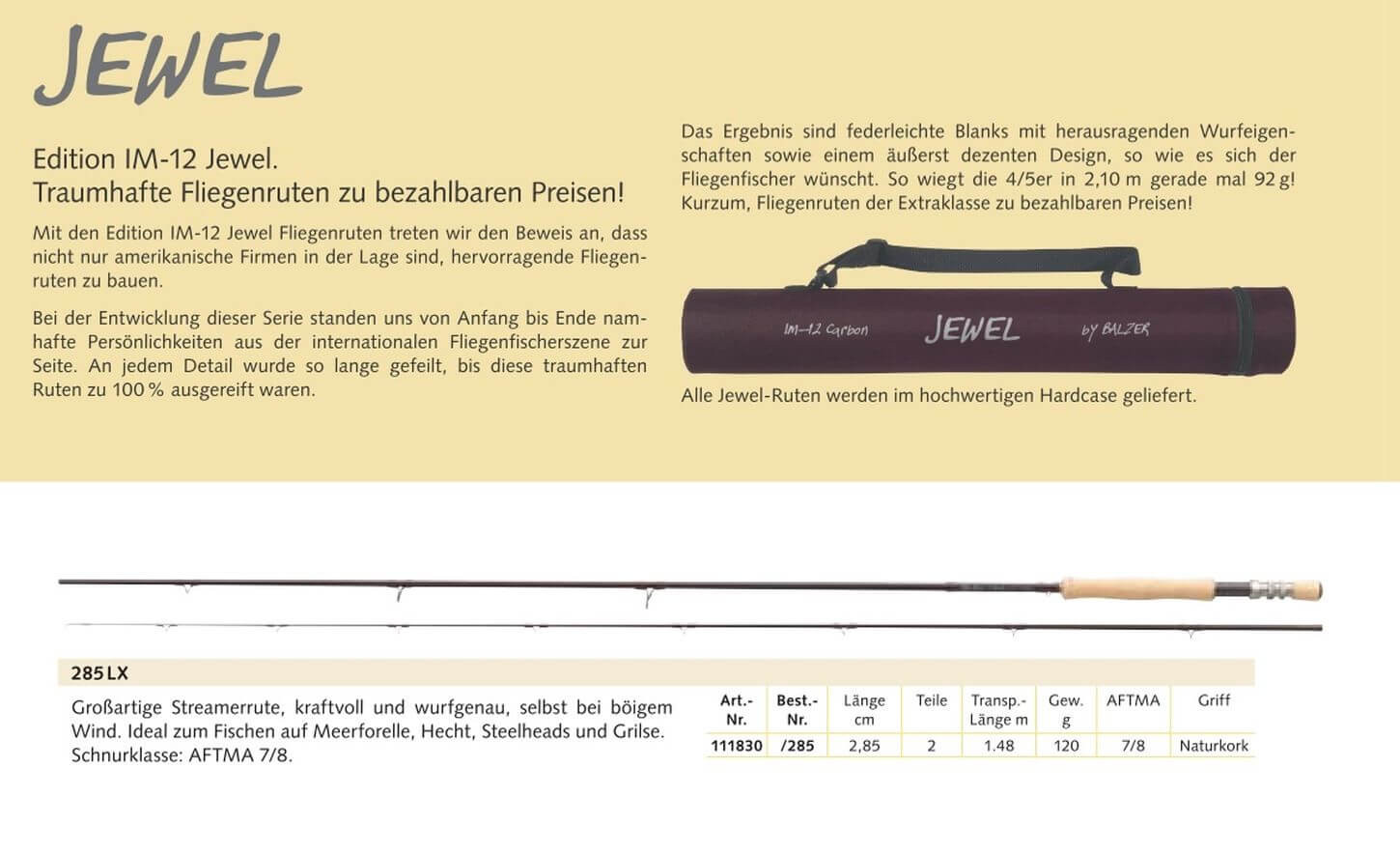 JEWEL

Edition IM-12 Jewel.
Traumhafte Fliegenruten zu bezahlbaren Preisen!

Mit den Edition IM-12 Jewel Fliegenruten treten wir den Beweis an, dass nicht nur amerikanische Firmen in der Lage sind, hervorragende Fliegenruten zu bauen.

Bei der Entwicklung dieser Serie standen uns von Anfang bis Ende namhafte Persönlichkeiten aus der internationalen Fliegenfischerszene zur Seite. An jedem Detail wurde so lange gefeilt, bis diese traumhaften Ruten zu 100 % ausgereift waren.

Das Ergebnis sind federleichte Blanks mit herausragenden Wurfeigenschaften sowie einem äußerst dezenten Design, so wie es sich der Fliegenfischer wünscht. So wiegt die 4/5er in 2,10 m gerade mal 92 g! Kurzum, Fliegenruten der Extraklasse zu bezahlbaren Preisen!

IM-12 Carbon JEWEL by BALZER

Alle Jewel-Ruten werden im hochwertigen Hardcase geliefert.

285 LX

Großartige Streamerrute, kraftvoll und wurfgenau, selbst bei böigem Wind. Ideal zum Fischen auf Meerforelle, Hecht, Steelheads und Grilse. Schnurklasse: AFTMA 7/8.

| Art.-Nr. | Best.-Nr. | Länge cm | Teile | Transp.-Länge m | Gew. g | AFTMA | Griff |
|---|---|---|---|---|---|---|---|
| 111830 | /285 | 2,85 | 2 | 1.48 | 120 | 7/8 | Naturkork |